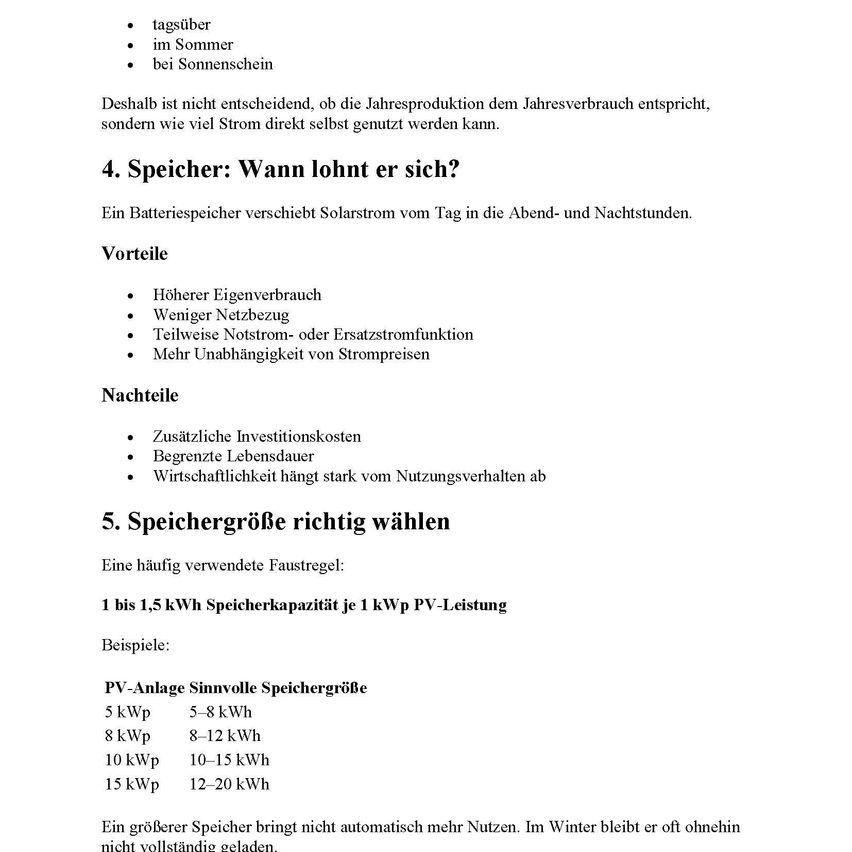 • tagsüber
• im Sommer
• bei Sonnenschein

Deshalb ist nicht entscheidend, ob die Jahresproduktion dem Jahresverbrauch entspricht, sondern wie viel Strom direkt selbst genutzt werden kann.

4. Speicher: Wann lohnt er sich?

Ein Batteriespeicher verschiebt Solarstrom vom Tag in die Abend- und Nachtstunden.

Vorteile

• Höherer Eigenverbrauch
• Weniger Netzbezug
• Teilweise Notstrom- oder Ersatzstromfunktion
• Mehr Unabhängigkeit von Strompreisen

Nachteile

• Zusätzliche Investitionskosten
• Begrenzte Lebensdauer
• Wirtschaftlichkeit hängt stark vom Nutzungsverhalten ab

5. Speichergröße richtig wählen

Eine häufig verwendete Faustregel:

1 bis 1,5 kWh Speicherkapazität je 1 kWp PV-Leistung

Beispiele:

| PV-Anlage | Sinnvolle Speichergröße |
|---|---|
| 5 kWp | 5–8 kWh |
| 8 kWp | 8–12 kWh |
| 10 kWp | 10–15 kWh |
| 15 kWp | 12–20 kWh |

Ein größerer Speicher bringt nicht automatisch mehr Nutzen. Im Winter bleibt er oft ohnehin nicht vollständig geladen.